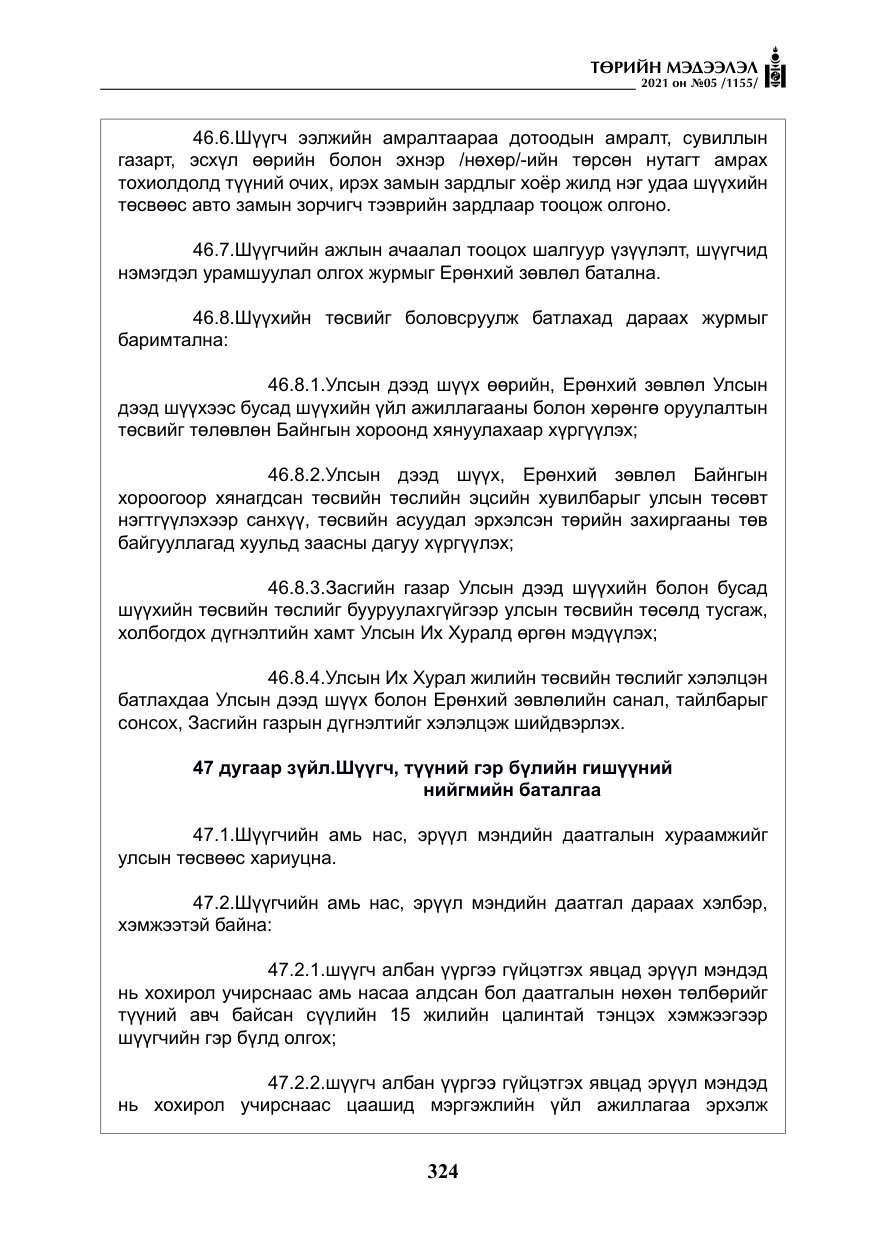 ТӨРИЙН МЭДЭЭЛЭЛ
2021 он №05 /1155/

46.6.Шүүгч ээлжийн амралтаараа дотоодын амралт, сувиллын газарт, эсхүл өөрийн болон эхнэр /нөхөр/-ийн төрсөн нутагт амрах тохиолдолд түүний очих, ирэх замын зардлыг хоёр жилд нэг удаа шүүхийн төсвөөс авто замын зорчигч тээврийн зардлаар тооцож олгоно.

46.7.Шүүгчийн ажлын ачаалал тооцох шалгуур үзүүлэлт, шүүгчид нэмэгдэл урамшуулал олгох журмыг Ерөнхий зөвлөл батална.

46.8.Шүүхийн төсвийг боловсруулж батлахад дараах журмыг баримтална:

46.8.1.Улсын дээд шүүх өөрийн, Ерөнхий зөвлөл Улсын дээд шүүхээс бусад шүүхийн үйл ажиллагааны болон хөрөнгө оруулалтын төсвийг төлөвлөн Байнгын хороонд хянуулахаар хүргүүлэх;

46.8.2.Улсын дээд шүүх, Ерөнхий зөвлөл Байнгын хороогоор хянагдсан төсвийн төслийн эцсийн хувилбарыг улсын төсөвт нэгтгүүлэхээр санхүү, төсвийн асуудал эрхэлсэн төрийн захиргааны төв байгууллагад хуульд заасны дагуу хүргүүлэх;

46.8.3.Засгийн газар Улсын дээд шүүхийн болон бусад шүүхийн төсвийн төслийг бууруулахгүйгээр улсын төсвийн төсөлд тусгаж, холбогдох дүгнэлтийн хамт Улсын Их Хуралд өргөн мэдүүлэх;

46.8.4.Улсын Их Хурал жилийн төсвийн төслийг хэлэлцэн батлахдаа Улсын дээд шүүх болон Ерөнхий зөвлөлийн санал, тайлбарыг сонсох, Засгийн газрын дүгнэлтийг хэлэлцэж шийдвэрлэх.

47 дугаар зүйл.Шүүгч, түүний гэр бүлийн гишүүний нийгмийн баталгаа

47.1.Шүүгчийн амь нас, эрүүл мэндийн даатгалын хураамжийг улсын төсвөөс хариуцна.

47.2.Шүүгчийн амь нас, эрүүл мэндийн даатгал дараах хэлбэр, хэмжээтэй байна:

47.2.1.шүүгч албан үүргээ гүйцэтгэх явцад эрүүл мэндэд нь хохирол учирснаас амь насаа алдсан бол даатгалын нөхөн төлбөрийг түүний авч байсан сүүлийн 15 жилийн цалинтай тэнцэх хэмжээгээр шүүгчийн гэр бүлд олгох;

47.2.2.шүүгч албан үүргээ гүйцэтгэх явцад эрүүл мэндэд нь хохирол учирснаас цаашид мэргэжлийн үйл ажиллагаа эрхэлж

324